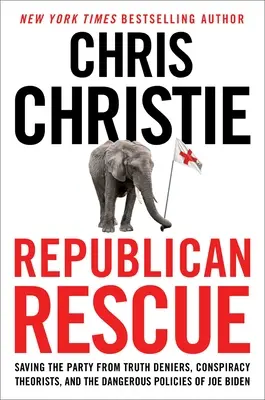 NEW YORK TIMES BESTSELLING AUTHOR

CHRIS CHRISTIE

REPUBLICAN RESCUE

SAVING THE PARTY FROM TRUTH DENIERS, CONSPIRACY THEORISTS, AND THE DANGEROUS POLICIES OF JOE BIDEN